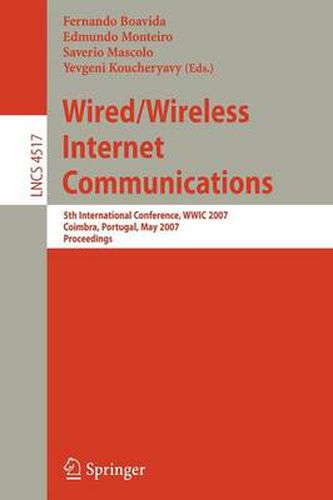 LNCS 4517

Fernando Boavida
Edmundo Monteiro
Saverio Mascolo
Yevgeni Koucheryavy (Eds.)

Wired/Wireless Internet Communications

5th International Conference, WWIC 2007
Coimbra, Portugal, May 2007
Proceedings

Springer